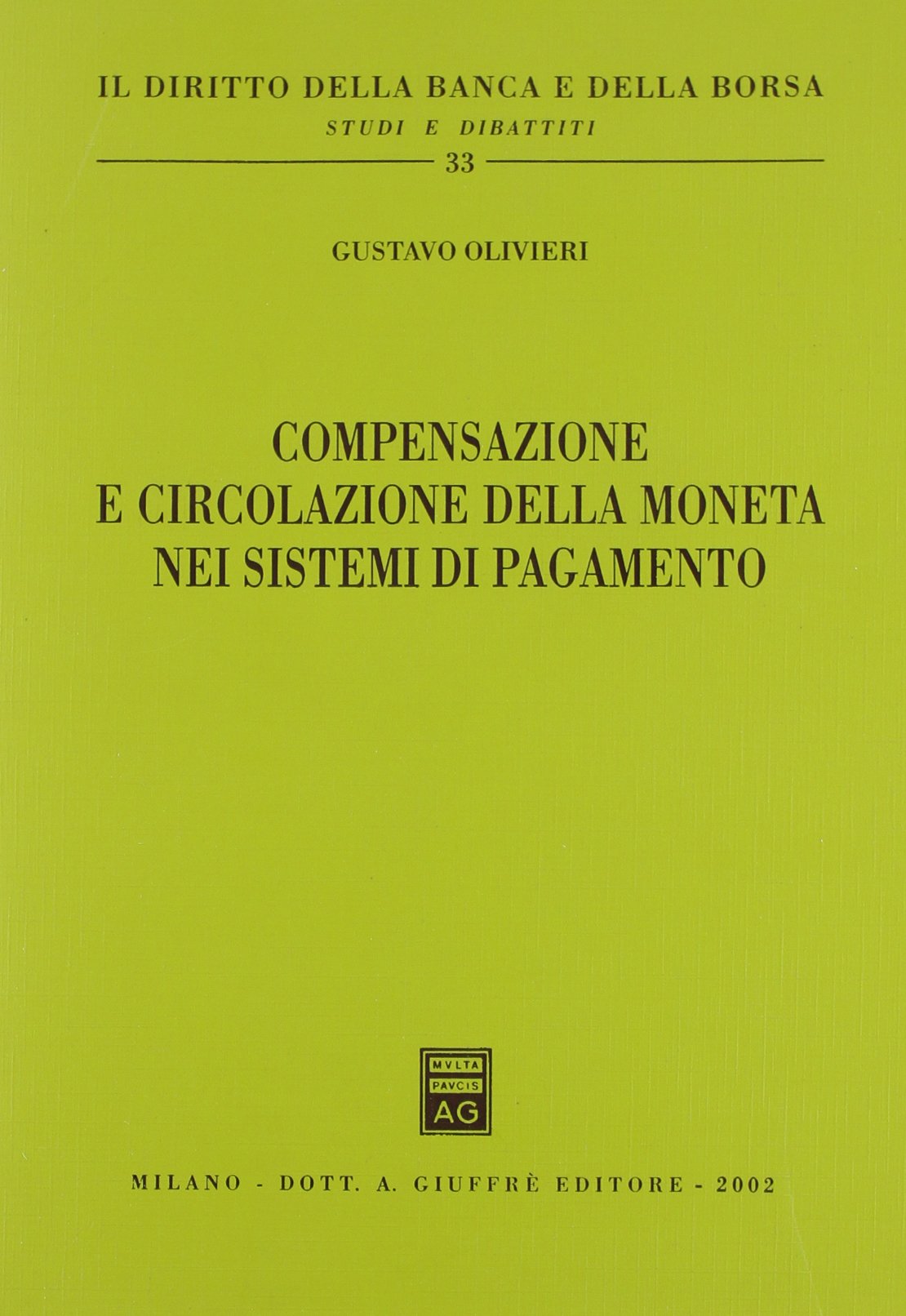 IL DIRITTO DELLA BANCA E DELLA BORSA

STUDI E DIBATTITI

33

GUSTAVO OLIVIERI

COMPENSAZIONE
E CIRCOLAZIONE DELLA MONETA
NEI SISTEMI DI PAGAMENTO

MVLTA
PAVCIS
AG

MILANO - DOTT. A. GIUFFRÈ EDITORE - 2002